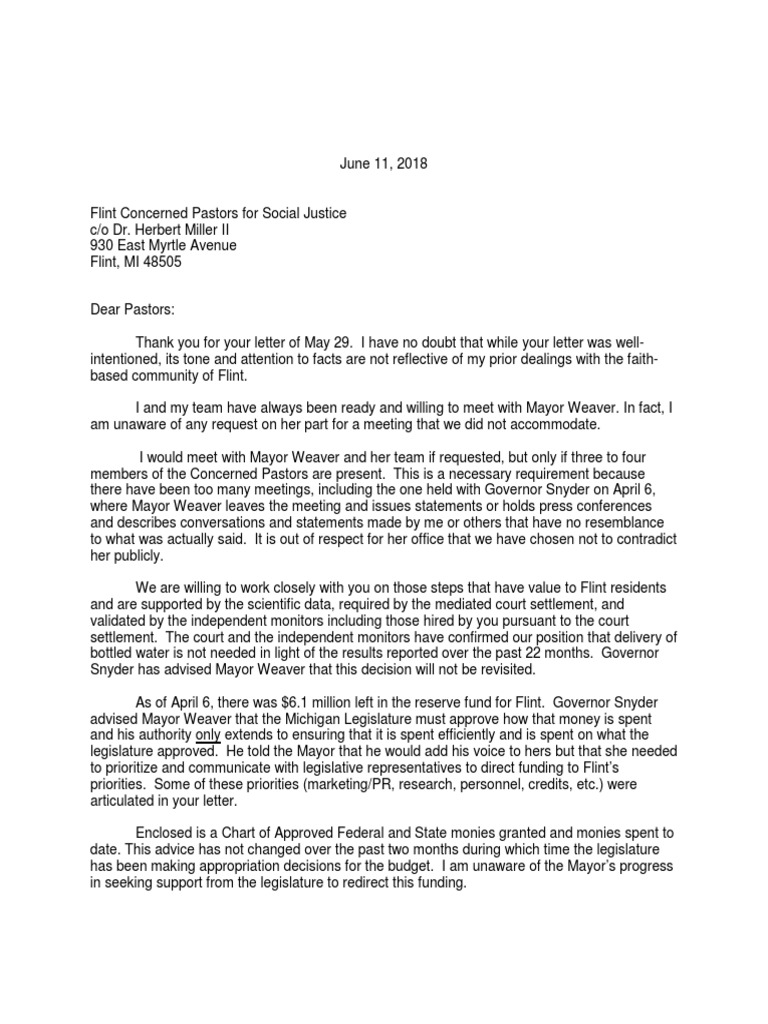 June 11, 2018

Flint Concerned Pastors for Social Justice
c/o Dr. Herbert Miller II
930 East Myrtle Avenue
Flint, MI 48505

Dear Pastors:

Thank you for your letter of May 29. I have no doubt that while your letter was well-intentioned, its tone and attention to facts are not reflective of my prior dealings with the faith-based community of Flint.

I and my team have always been ready and willing to meet with Mayor Weaver. In fact, I am unaware of any request on her part for a meeting that we did not accommodate.

I would meet with Mayor Weaver and her team if requested, but only if three to four members of the Concerned Pastors are present. This is a necessary requirement because there have been too many meetings, including the one held with Governor Snyder on April 6, where Mayor Weaver leaves the meeting and issues statements or holds press conferences and describes conversations and statements made by me or others that have no resemblance to what was actually said. It is out of respect for her office that we have chosen not to contradict her publicly.

We are willing to work closely with you on those steps that have value to Flint residents and are supported by the scientific data, required by the mediated court settlement, and validated by the independent monitors including those hired by you pursuant to the court settlement. The court and the independent monitors have confirmed our position that delivery of bottled water is not needed in light of the results reported over the past 22 months. Governor Snyder has advised Mayor Weaver that this decision will not be revisited.

As of April 6, there was $6.1 million left in the reserve fund for Flint. Governor Snyder advised Mayor Weaver that the Michigan Legislature must approve how that money is spent and his authority only extends to ensuring that it is spent efficiently and is spent on what the legislature approved. He told the Mayor that he would add his voice to hers but that she needed to prioritize and communicate with legislative representatives to direct funding to Flint's priorities. Some of these priorities (marketing/PR, research, personnel, credits, etc.) were articulated in your letter.

Enclosed is a Chart of Approved Federal and State monies granted and monies spent to date. This advice has not changed over the past two months during which time the legislature has been making appropriation decisions for the budget. I am unaware of the Mayor's progress in seeking support from the legislature to redirect this funding.